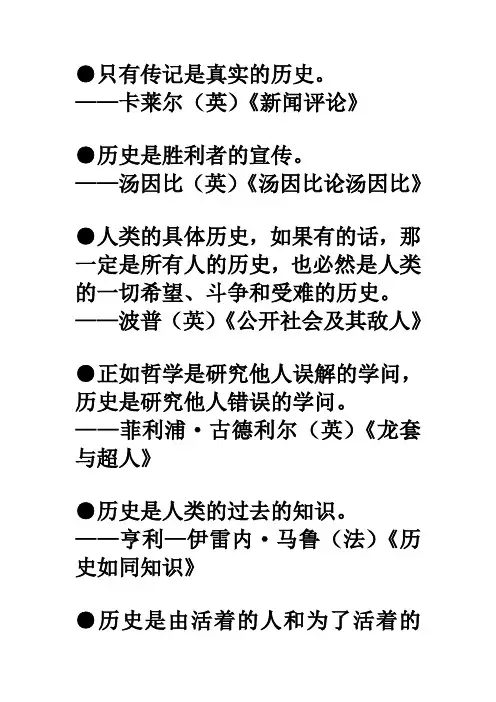 ●只有传记是真实的历史。
——卡莱尔（英）《新闻评论》

●历史是胜利者的宣传。
——汤因比（英）《汤因比论汤因比》

●人类的具体历史，如果有的话，那一定是所有人的历史，也必然是人类的一切希望、斗争和受难的历史。
——波普（英）《公开社会及其敌人》

●正如哲学是研究他人误解的学问，历史是研究他人错误的学问。
——菲利浦·古德利尔（英）《龙套与超人》

●历史是人类的过去的知识。
——亨利—伊雷内·马鲁（法）《历史如同知识》

●历史是由活着的人和为了活着的